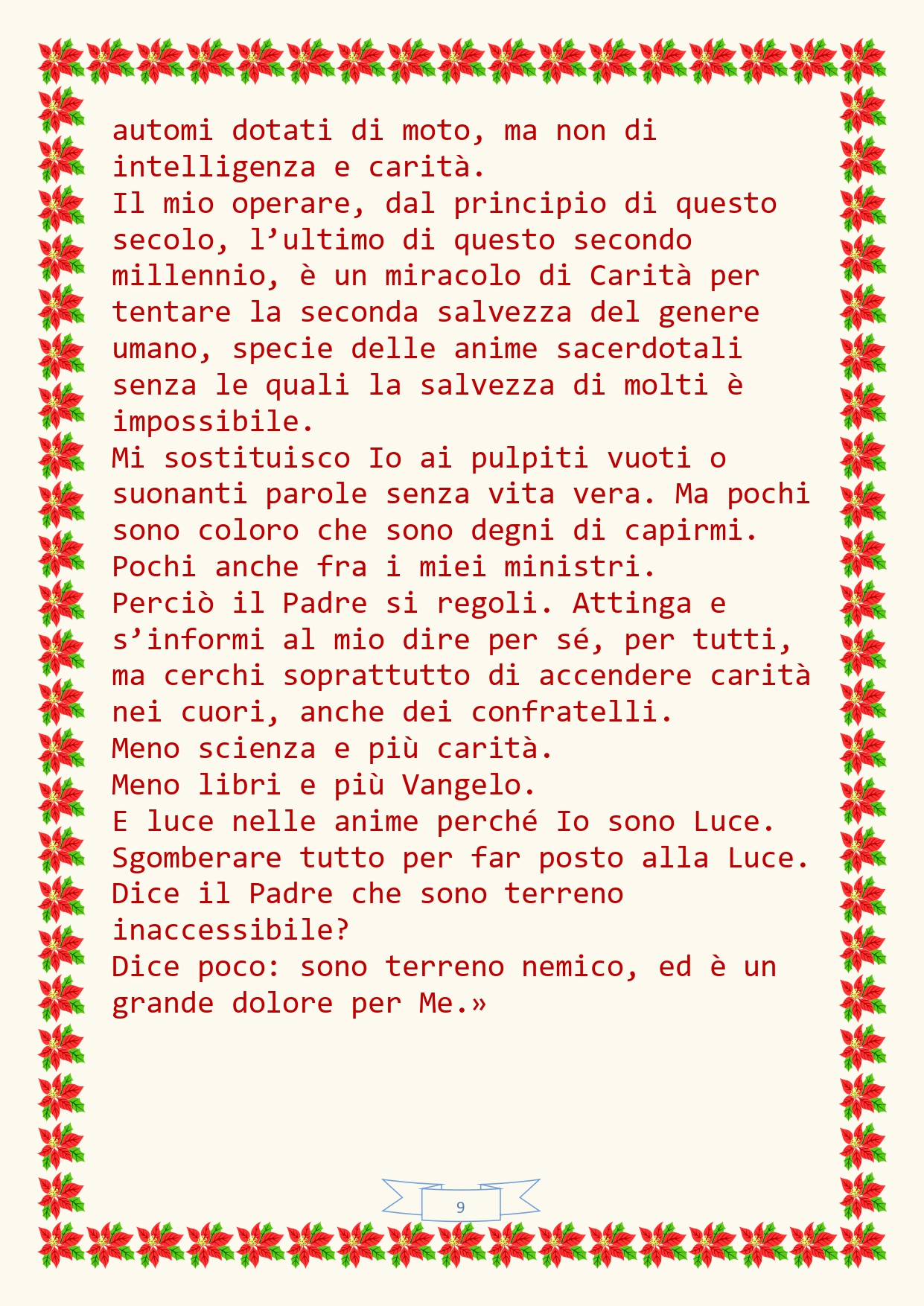 automi dotati di moto, ma non di intelligenza e carità.

Il mio operare, dal principio di questo secolo, l'ultimo di questo secondo millennio, è un miracolo di Carità per tentare la seconda salvezza del genere umano, specie delle anime sacerdotali senza le quali la salvezza di molti è impossibile.

Mi sostituisco Io ai pulpiti vuoti o suonanti parole senza vita vera. Ma pochi sono coloro che sono degni di capirmi. Pochi anche fra i miei ministri.

Perciò il Padre si regoli. Attinga e s'informi al mio dire per sé, per tutti, ma cerchi soprattutto di accendere carità nei cuori, anche dei confratelli.

Meno scienza e più carità.

Meno libri e più Vangelo.

E luce nelle anime perché Io sono Luce.

Sgomberare tutto per far posto alla Luce.

Dice il Padre che sono terreno inaccessibile?

Dice poco: sono terreno nemico, ed è un grande dolore per Me.»

9